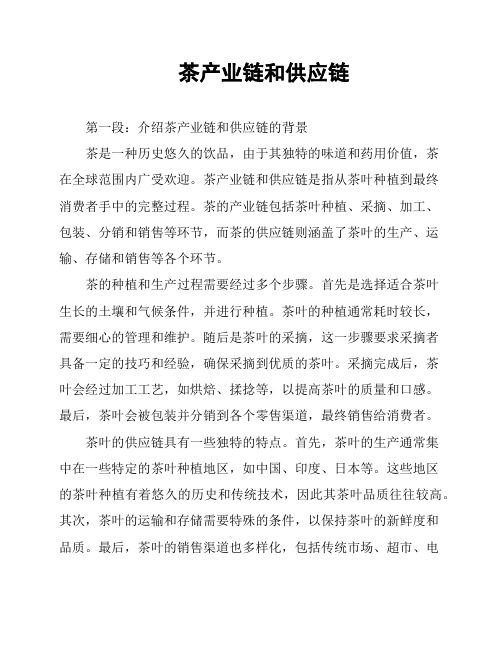 茶产业链和供应链

第一段：介绍茶产业链和供应链的背景

茶是一种历史悠久的饮品，由于其独特的味道和药用价值，茶在全球范围内广受欢迎。茶产业链和供应链是指从茶叶种植到最终消费者手中的完整过程。茶的产业链包括茶叶种植、采摘、加工、包装、分销和销售等环节，而茶的供应链则涵盖了茶叶的生产、运输、存储和销售等各个环节。

茶的种植和生产过程需要经过多个步骤。首先是选择适合茶叶生长的土壤和气候条件，并进行种植。茶叶的种植通常耗时较长，需要细心的管理和维护。随后是茶叶的采摘，这一步骤要求采摘者具备一定的技巧和经验，确保采摘到优质的茶叶。采摘完成后，茶叶会经过加工工艺，如烘焙、揉捻等，以提高茶叶的质量和口感。最后，茶叶会被包装并分销到各个零售渠道，最终销售给消费者。

茶叶的供应链具有一些独特的特点。首先，茶叶的生产通常集中在一些特定的茶叶种植地区，如中国、印度、日本等。这些地区的茶叶种植有着悠久的历史和传统技术，因此其茶叶品质往往较高。其次，茶叶的运输和存储需要特殊的条件，以保持茶叶的新鲜度和品质。最后，茶叶的销售渠道也多样化，包括传统市场、超市、电